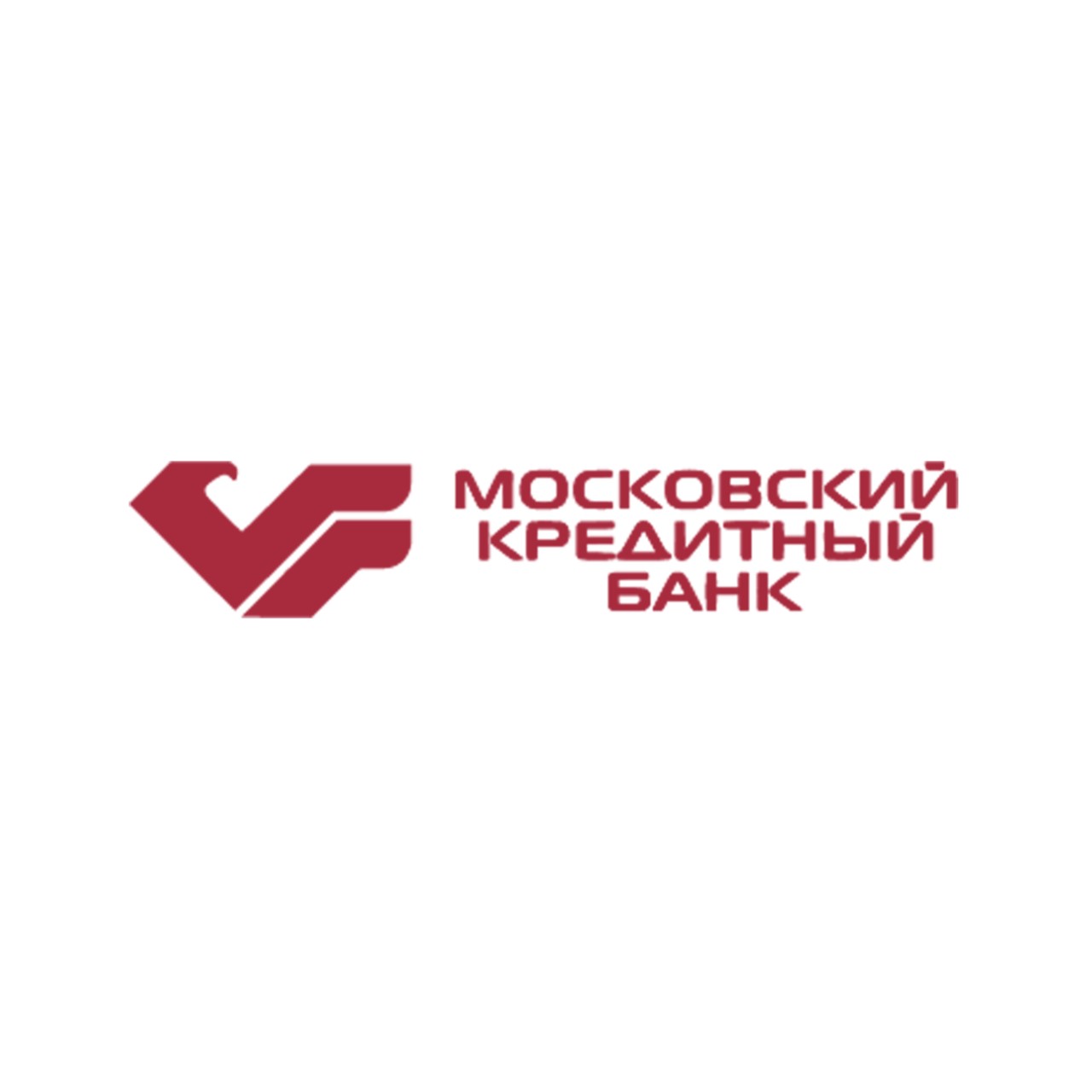 МОСКОВСКИЙ
КРЕДИТНЫЙ
БАНК